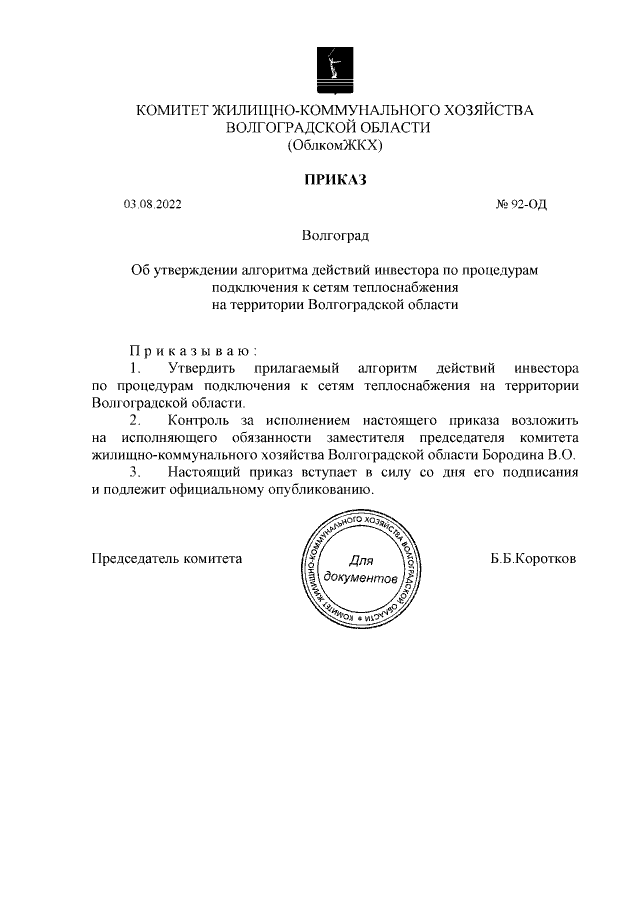 КОМИТЕТ ЖИЛИЩНО-КОММУНАЛЬНОГО ХОЗЯЙСТВА ВОЛГОГРАДСКОЙ ОБЛАСТИ
(ОблкомЖКХ)

ПРИКАЗ

03.08.2022

№ 92-ОД

Волгоград

Об утверждении алгоритма действий инвестора по процедурам подключения к сетям теплоснабжения на территории Волгоградской области

Приказываю:

1. Утвердить прилагаемый алгоритм действий инвестора по процедурам подключения к сетям теплоснабжения на территории Волгоградской области.

2. Контроль за исполнением настоящего приказа возложить на исполняющего обязанности заместителя председателя комитета жилищно-коммунального хозяйства Волгоградской области Бородина В.О.

3. Настоящий приказ вступает в силу со дня его подписания и подлежит официальному опубликованию.

Председатель комитета

КОМИТЕТ ЖИЛИЩНО-КОММУНАЛЬНОГО ХОЗЯЙСТВА ВОЛГОГРАДСКОЙ ОБЛАСТИ
Для документов

Б.Б.Коротков